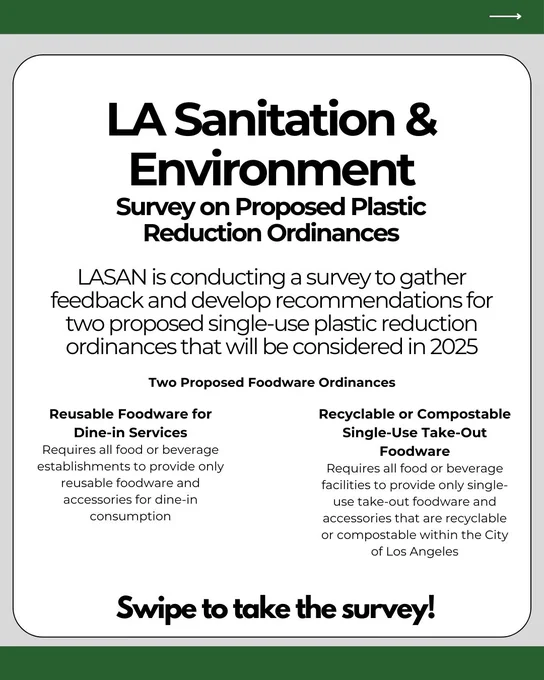 LA Sanitation & Environment

Survey on Proposed Plastic Reduction Ordinances

LASAN is conducting a survey to gather feedback and develop recommendations for two proposed single-use plastic reduction ordinances that will be considered in 2025

Two Proposed Foodware Ordinances

Reusable Foodware for Dine-in Services
Requires all food or beverage establishments to provide only reusable foodware and accessories for dine-in consumption

Recyclable or Compostable Single-Use Take-Out Foodware
Requires all food or beverage facilities to provide only single-use take-out foodware and accessories that are recyclable or compostable within the City of Los Angeles

Swipe to take the survey!